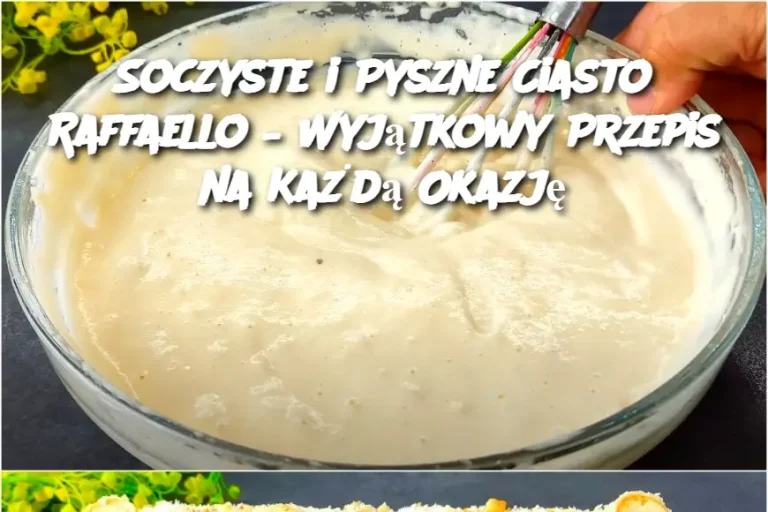 SOCZYSTE I PYSZNE CIASTO RAFFAELLO – WYJąTKOWY PRZEPIS NA KAŻDą OKAZJę